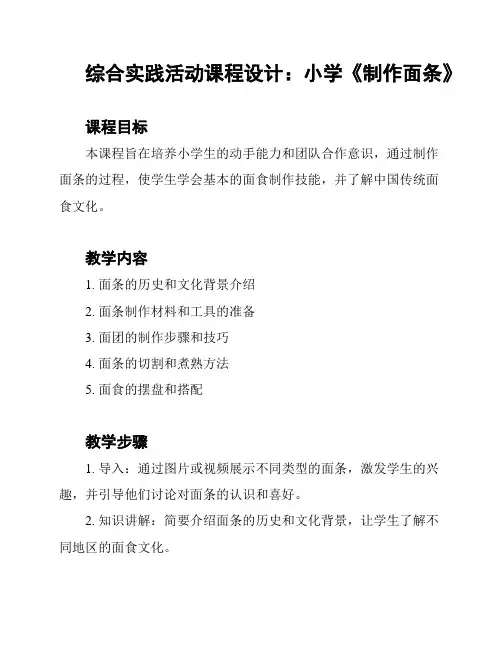 综合实践活动课程设计：小学《制作面条》

课程目标

本课程旨在培养小学生的动手能力和团队合作意识，通过制作面条的过程，使学生学会基本的面食制作技能，并了解中国传统面食文化。

教学内容

1. 面条的历史和文化背景介绍

2. 面条制作材料和工具的准备

3. 面团的制作步骤和技巧

4. 面条的切割和煮熟方法

5. 面食的摆盘和搭配

教学步骤

1. 导入：通过图片或视频展示不同类型的面条，激发学生的兴趣，并引导他们讨论对面条的认识和喜好。

2. 知识讲解：简要介绍面条的历史和文化背景，让学生了解不同地区的面食文化。